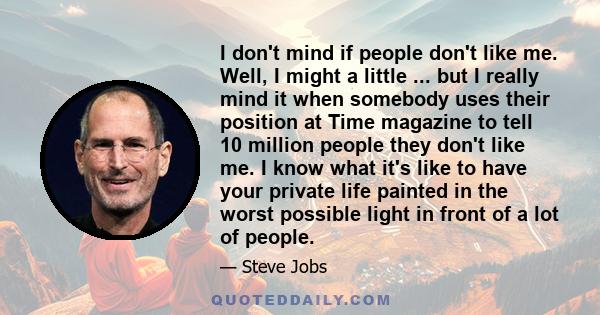 I don't mind if people don't like me. Well, I might a little ... but I really mind it when somebody uses their position at Time magazine to tell 10 million people they don't like me. I know what it's like to have your private life painted in the worst possible light in front of a lot of people.

— Steve Jobs

QUOTEDDAILY.COM